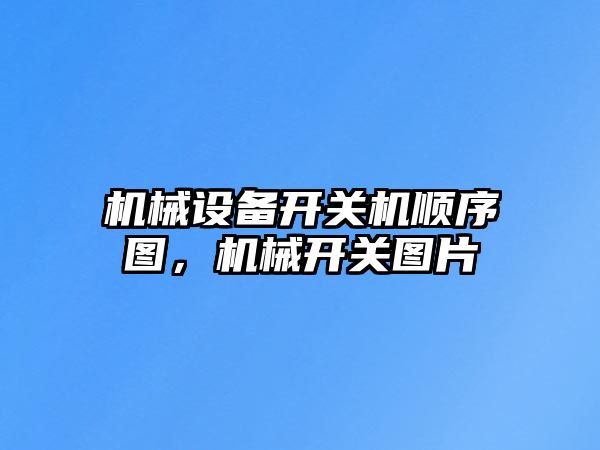 机械设备开关机顺序图，机械开关图片